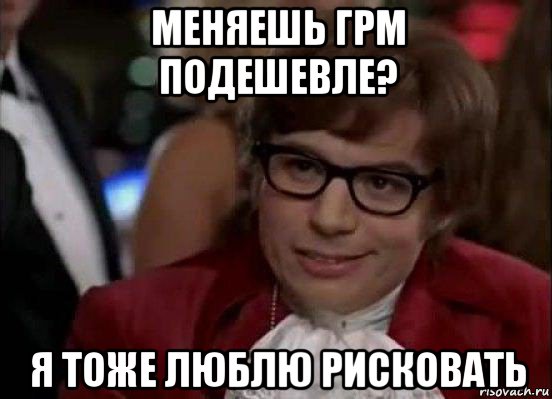 МЕНЯЕШЬ ГРМ ПОДЕШЕВЛЕ?

Я ТОЖЕ ЛЮБЛЮ РИСКОВАТЬ

risovach.ru